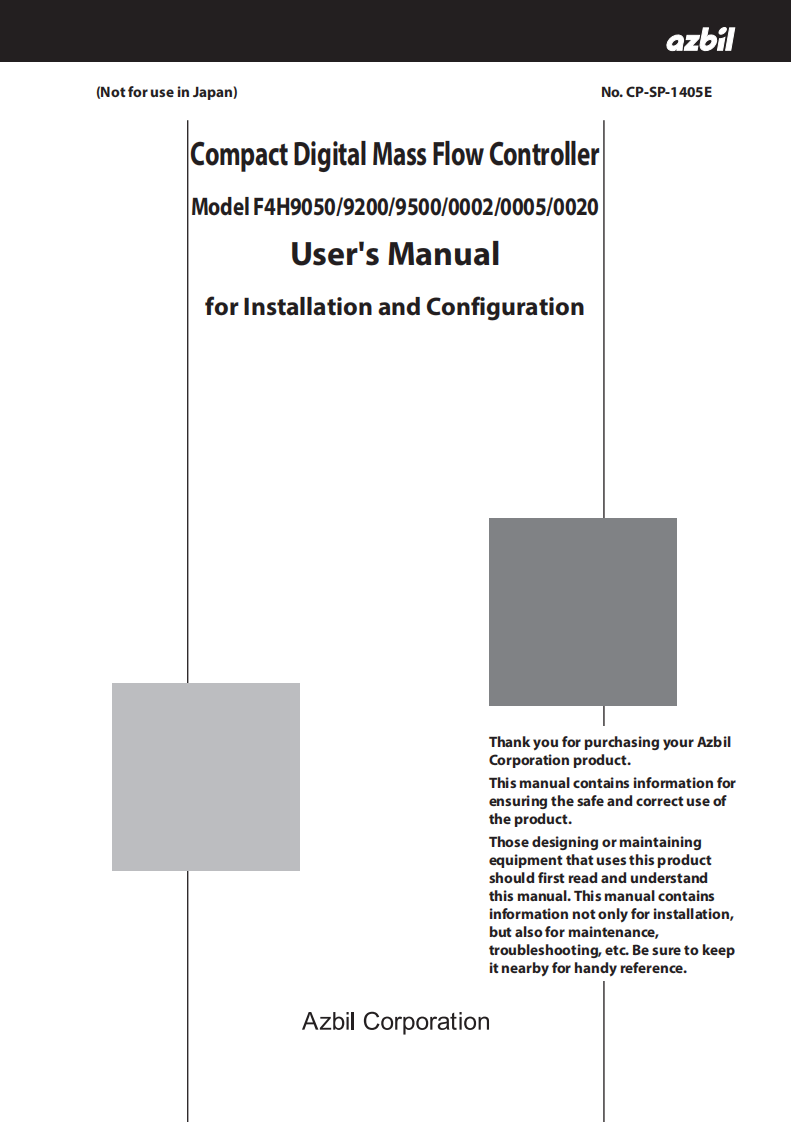 azbil

(Not for use in Japan)

No. CP-SP-1405E

Compact Digital Mass Flow Controller

Model F4H9050/9200/9500/0002/0005/0020

User's Manual

for Installation and Configuration

Thank you for purchasing your Azbil Corporation product.

This manual contains information for ensuring the safe and correct use of the product.

Those designing or maintaining equipment that uses this product should first read and understand this manual. This manual contains information not only for installation, but also for maintenance, troubleshooting, etc. Be sure to keep it nearby for handy reference.

Azbil Corporation